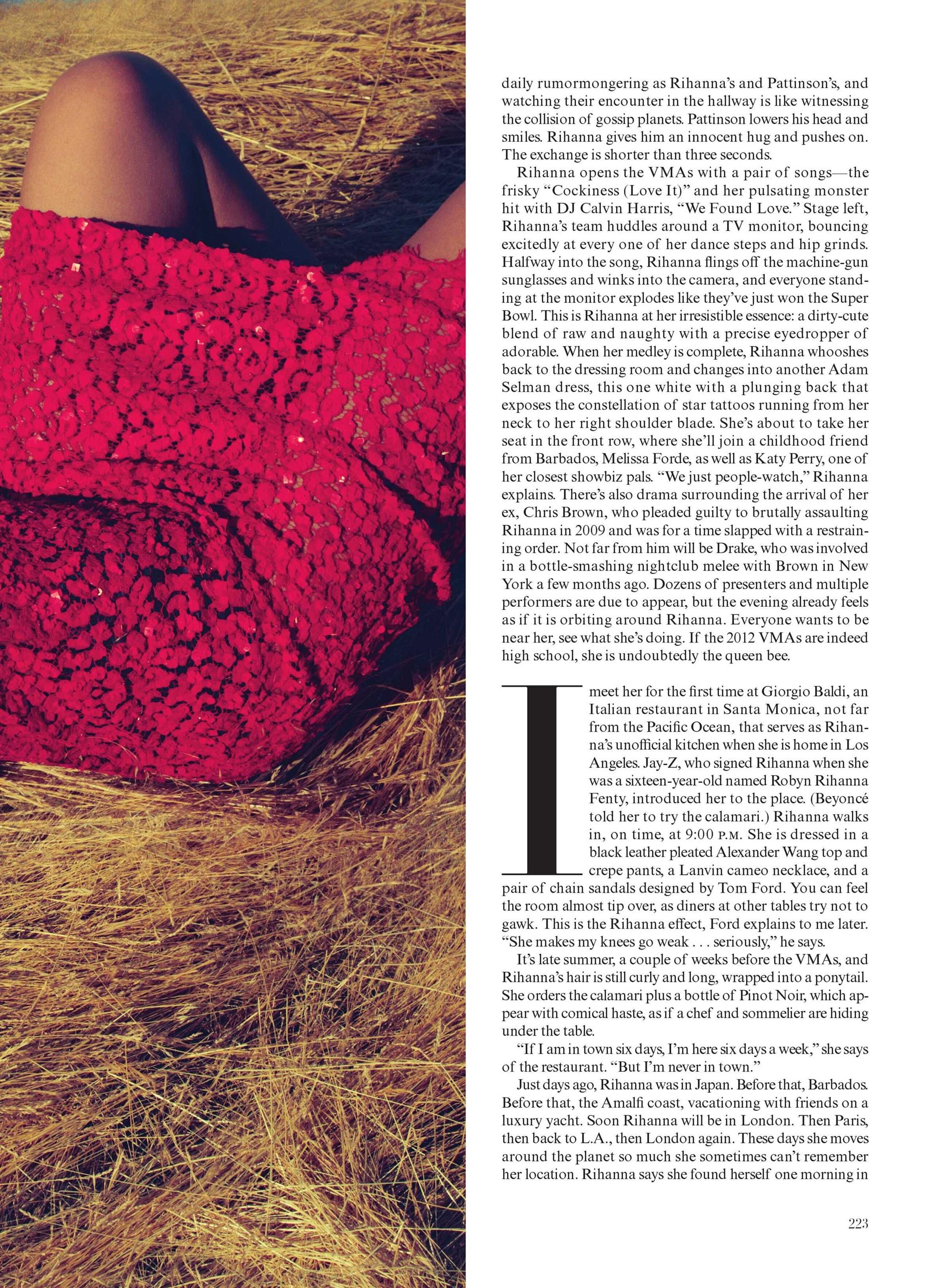 daily rumormongering as Rihanna's and Pattinson's, and watching their encounter in the hallway is like witnessing the collision of gossip planets. Pattinson lowers his head and smiles. Rihanna gives him an innocent hug and pushes on. The exchange is shorter than three seconds.

Rihanna opens the VMAs with a pair of songs—the frisky "Cockiness (Love It)" and her pulsating monster hit with DJ Calvin Harris, "We Found Love." Stage left, Rihanna's team huddles around a TV monitor, bouncing excitedly at every one of her dance steps and hip grinds. Halfway into the song, Rihanna flings off the machine-gun sunglasses and winks into the camera, and everyone standing at the monitor explodes like they've just won the Super Bowl. This is Rihanna at her irresistible essence: a dirty-cute blend of raw and naughty with a precise eyedropper of adorable. When her medley is complete, Rihanna whooshes back to the dressing room and changes into another Adam Selman dress, this one white with a plunging back that exposes the constellation of star tattoos running from her neck to her right shoulder blade. She's about to take her seat in the front row, where she'll join a childhood friend from Barbados, Melissa Forde, as well as Katy Perry, one of her closest showbiz pals. "We just people-watch," Rihanna explains. There's also drama surrounding the arrival of her ex, Chris Brown, who pleaded guilty to brutally assaulting Rihanna in 2009 and was for a time slapped with a restraining order. Not far from him will be Drake, who was involved in a bottle-smashing nightclub melee with Brown in New York a few months ago. Dozens of presenters and multiple performers are due to appear, but the evening already feels as if it is orbiting around Rihanna. Everyone wants to be near her, see what she's doing. If the 2012 VMAs are indeed high school, she is undoubtedly the queen bee.

I meet her for the first time at Giorgio Baldi, an Italian restaurant in Santa Monica, not far from the Pacific Ocean, that serves as Rihanna's unofficial kitchen when she is home in Los Angeles. Jay-Z, who signed Rihanna when she was a sixteen-year-old named Robyn Rihanna Fenty, introduced her to the place. (Beyoncé told her to try the calamari.) Rihanna walks in, on time, at 9:00 P.M. She is dressed in a black leather pleated Alexander Wang top and crepe pants, a Lanvin cameo necklace, and a pair of chain sandals designed by Tom Ford. You can feel the room almost tip over, as diners at other tables try not to gawk. This is the Rihanna effect, Ford explains to me later. "She makes my knees go weak . . . seriously," he says.

It's late summer, a couple of weeks before the VMAs, and Rihanna's hair is still curly and long, wrapped into a ponytail. She orders the calamari plus a bottle of Pinot Noir, which appear with comical haste, as if a chef and sommelier are hiding under the table.

"If I am in town six days, I'm here six days a week," she says of the restaurant. "But I'm never in town."

Just days ago, Rihanna was in Japan. Before that, Barbados. Before that, the Amalfi coast, vacationing with friends on a luxury yacht. Soon Rihanna will be in London. Then Paris, then back to L.A., then London again. These days she moves around the planet so much she sometimes can't remember her location. Rihanna says she found herself one morning in

223